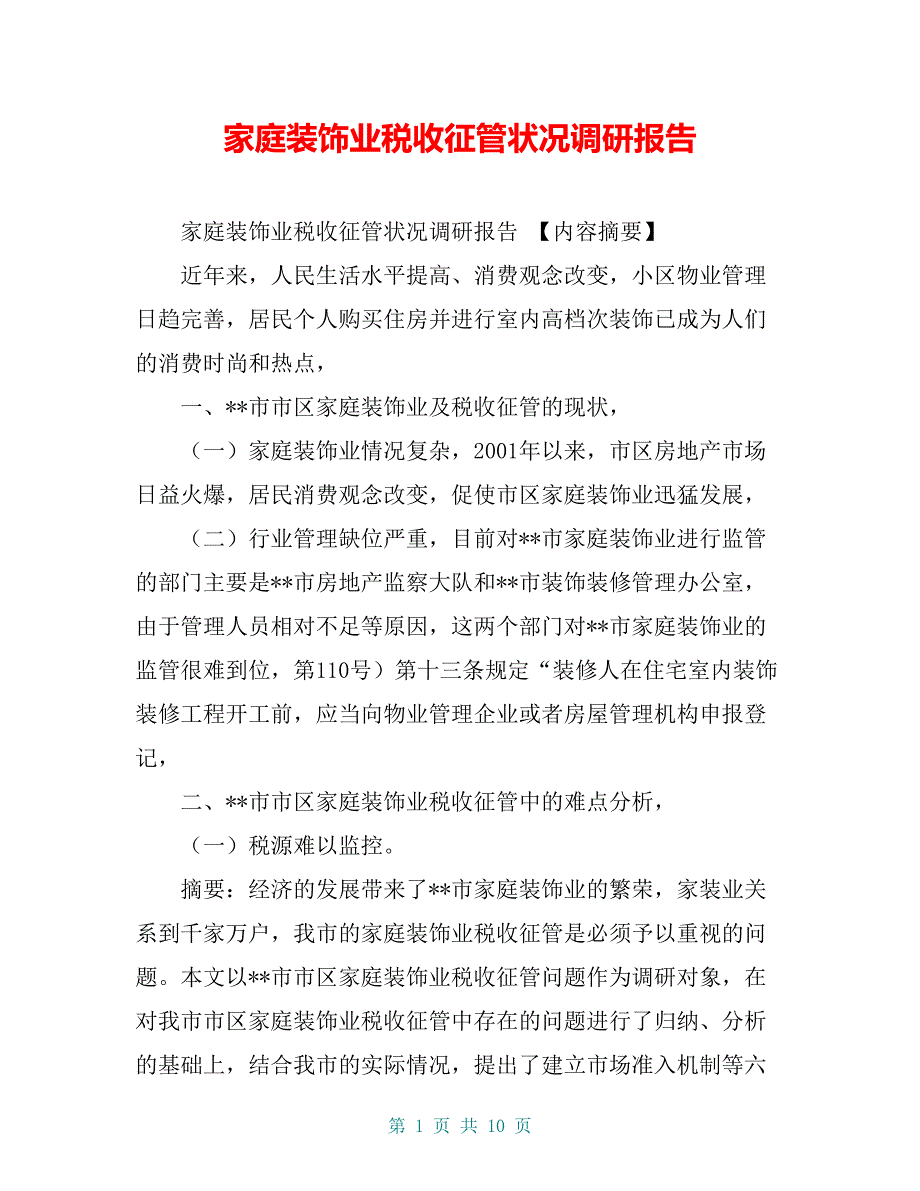 家庭装饰业税收征管状况调研报告

家庭装饰业税收征管状况调研报告 【内容摘要】

近年来，人民生活水平提高、消费观念改变，小区物业管理日趋完善，居民个人购买住房并进行室内高档次装饰已成为人们的消费时尚和热点，

一、**市市区家庭装饰业及税收征管的现状，

（一）家庭装饰业情况复杂，2001年以来，市区房地产市场日益火爆，居民消费观念改变，促使市区家庭装饰业迅猛发展，

（二）行业管理缺位严重，目前对**市家庭装饰业进行监管的部门主要是**市房地产监察大队和**市装饰装修管理办公室，由于管理人员相对不足等原因，这两个部门对**市家庭装饰业的监管很难到位，第110号）第十三条规定“装修人在住宅室内装饰装修工程开工前，应当向物业管理企业或者房屋管理机构申报登记，

二、**市市区家庭装饰业税收征管中的难点分析，

（一）税源难以监控。

摘要：经济的发展带来了**市家庭装饰业的繁荣，家装业关系到千家万户，我市的家庭装饰业税收征管是必须予以重视的问题。本文以**市市区家庭装饰业税收征管问题作为调研对象，在对我市市区家庭装饰业税收征管中存在的问题进行了归纳、分析的基础上，结合我市的实际情况，提出了建立市场准入机制等六

第 1 页 共 10 页